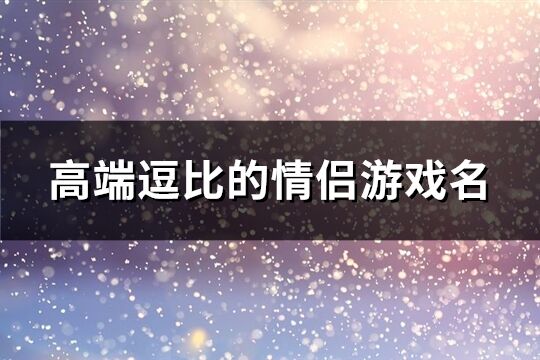 高端逗比的情侣游戏名